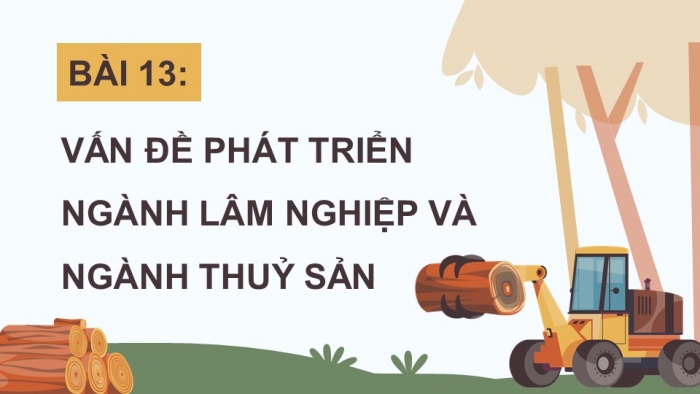 BÀI 13:

VẤN ĐỀ PHÁT TRIỂN NGÀNH LÂM NGHIỆP VÀ NGÀNH THUỶ SẢN